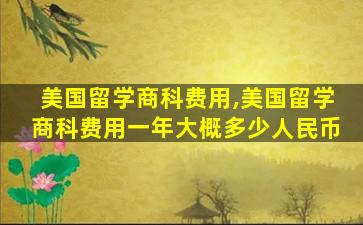 美国留学商科费用,美国留学商科费用一年大概多少人民币